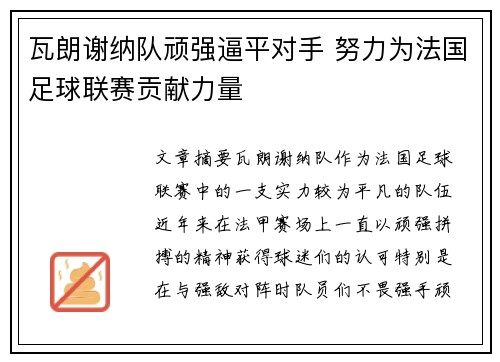 瓦朗谢纳队顽强逼平对手 努力为法国足球联赛贡献力量

文章摘要瓦朗谢纳队作为法国足球联赛中的一支实力较为平凡的队伍近年来在法甲赛场上一直以顽强拼搏的精神获得球迷们的认可特别是在与强敌对阵时队员们不畏强手顽